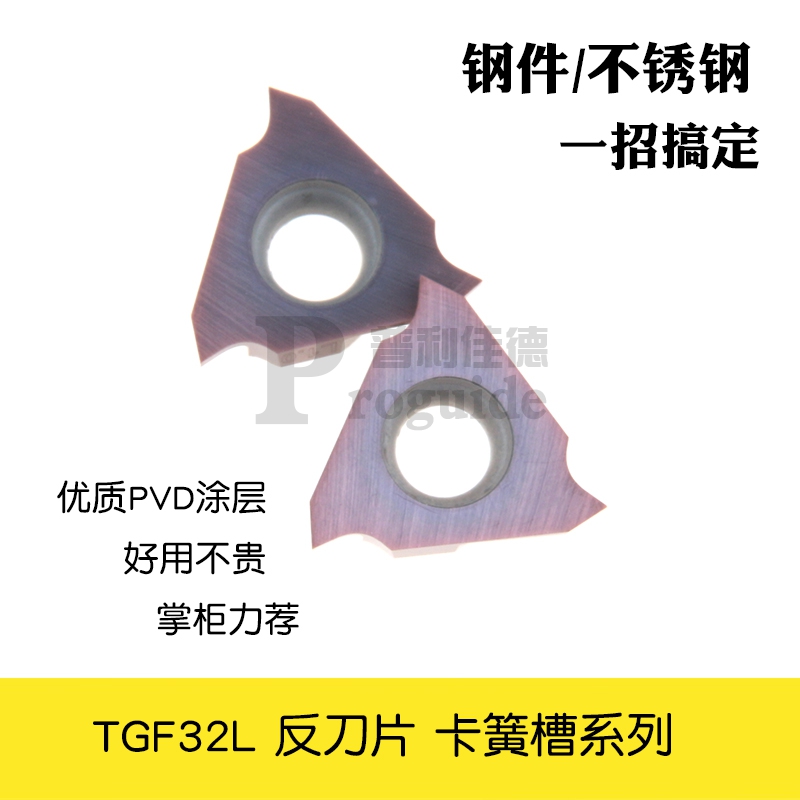 钢件/不锈钢
一招搞定

普利佳德
Proguide

优质PVD涂层
好用不贵
掌柜力荐

TGF32L 反刀片 卡簧槽系列